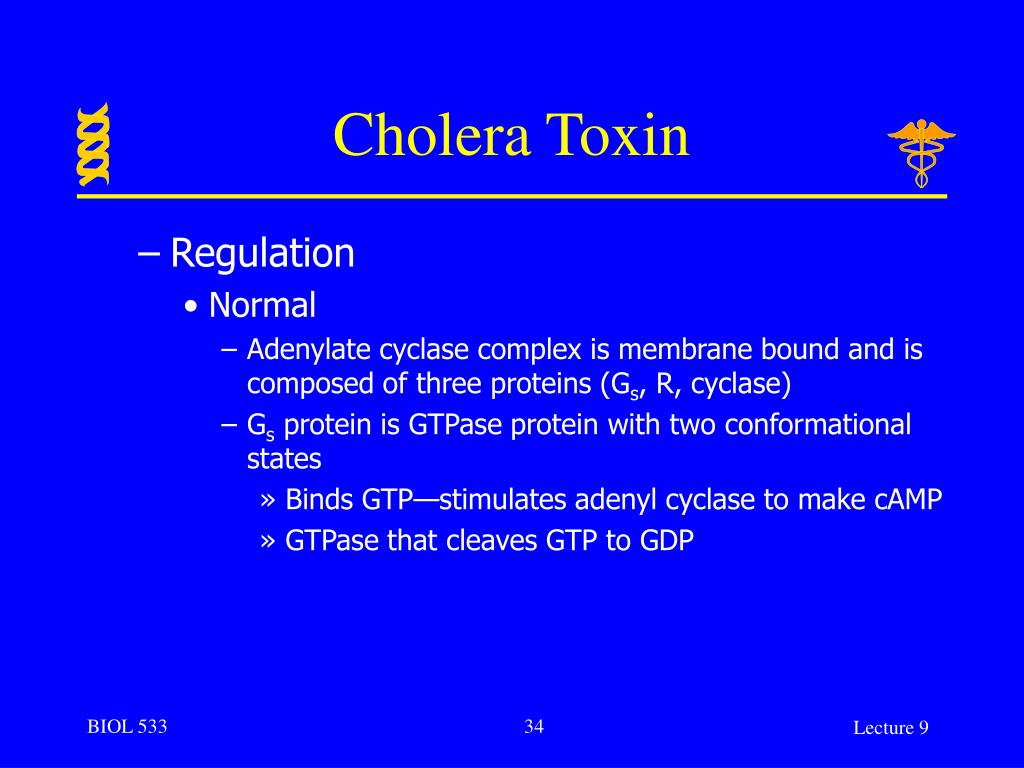 Cholera Toxin

– Regulation

• Normal

– Adenylate cyclase complex is membrane bound and is composed of three proteins ($G_s$, R, cyclase)

– $G_s$ protein is GTPase protein with two conformational states

» Binds GTP—stimulates adenyl cyclase to make cAMP

» GTPase that cleaves GTP to GDP

BIOL 533

34

Lecture 9